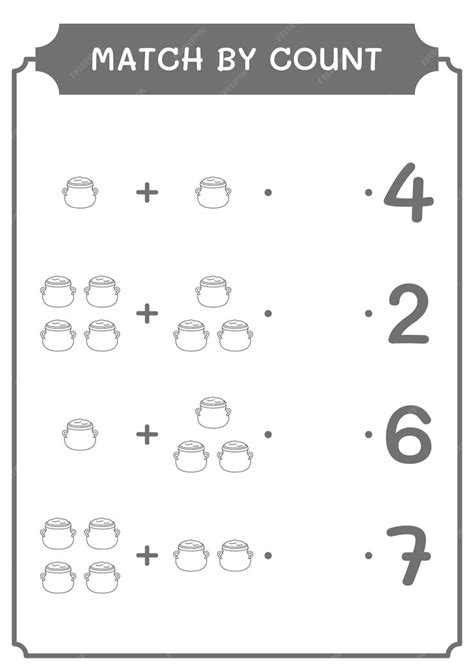 MATCH BY COUNT

+ 4

+ 2

+ 6

+ 7

FREEPIK